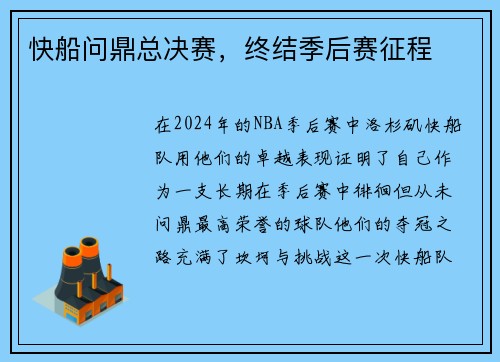 快船问鼎总决赛，终结季后赛征程

在2024年的NBA季后赛中洛杉矶快船队用他们的卓越表现证明了自己作为一支长期在季后赛中徘徊但从未问鼎最高荣誉的球队他们的夺冠之路充满了坎坷与挑战这一次快船队